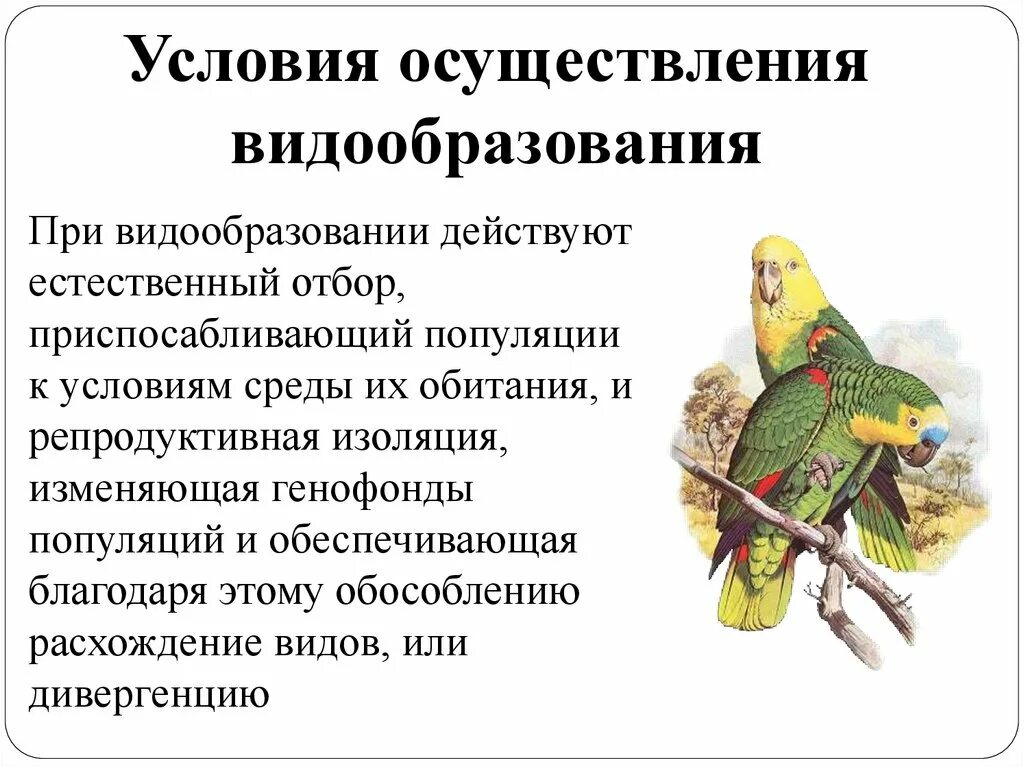 Условия осуществления видообразования

При видообразовании действуют естественный отбор, приспосабливающий популяции к условиям среды их обитания, и репродуктивная изоляция, изменяющая генофонды популяций и обеспечивающая благодаря этому обособлению расхождение видов, или дивергенцию